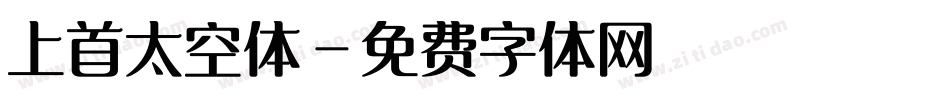 上首太空体－免费字体网

www.zitidao.com